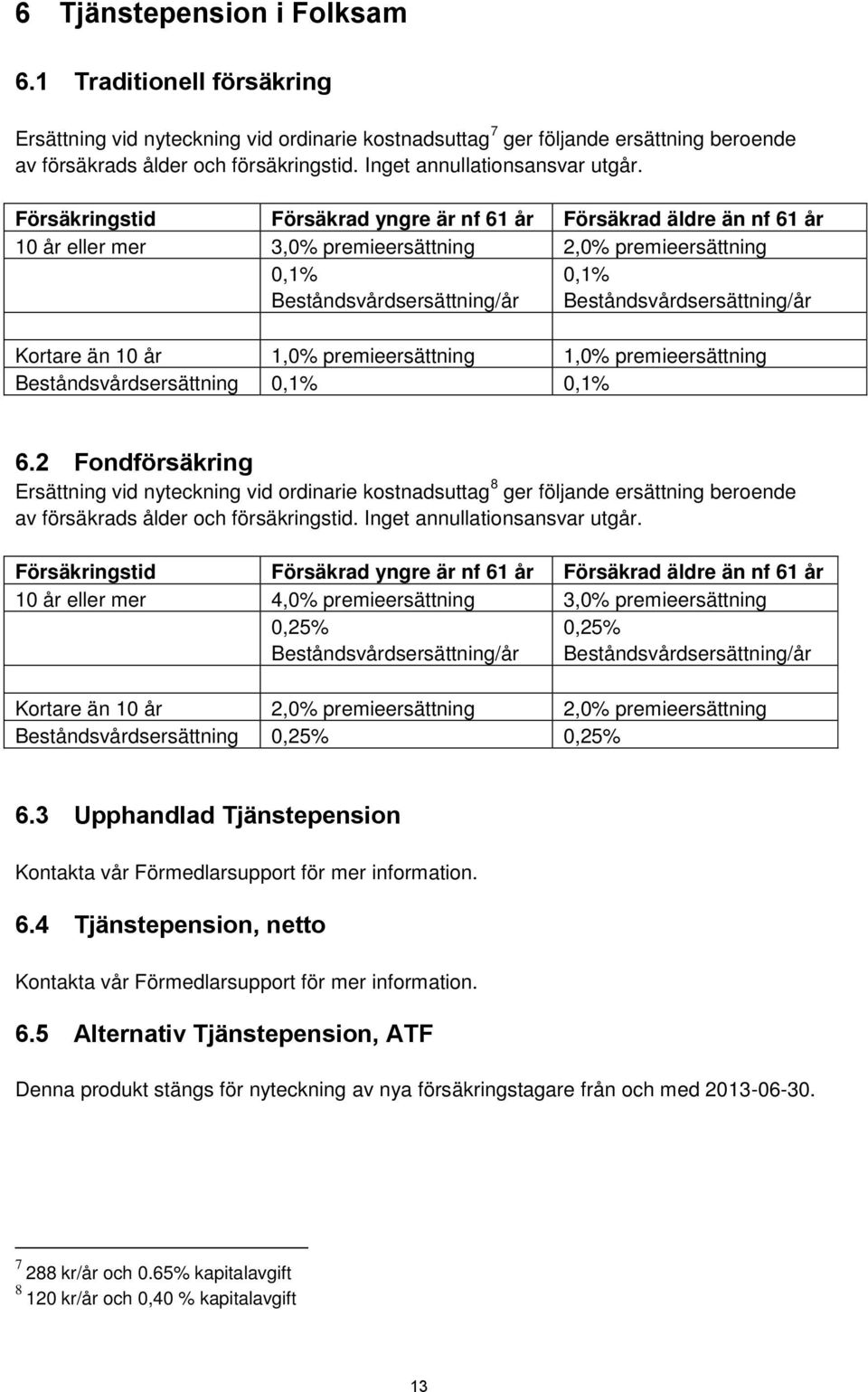 6 Tjänstepension i Folksam

6.1 Traditionell försäkring

Ersättning vid nyteckning vid ordinarie kostnadsuttag$^7$ ger följande ersättning beroende av försäkrads ålder och försäkringstid. Inget annullationsansvar utgår.

| Försäkringstid | Försäkrad yngre är nf 61 år | Försäkrad äldre än nf 61 år |
|---|---|---|
| 10 år eller mer | 3,0% premieersättning | 2,0% premieersättning |
| | 0,1% Beståndsvårdsersättning/år | 0,1% Beståndsvårdsersättning/år |
| | | |
| Kortare än 10 år | 1,0% premieersättning | 1,0% premieersättning |
| Beståndsvårdsersättning | 0,1% | 0,1% |

6.2 Fondförsäkring

Ersättning vid nyteckning vid ordinarie kostnadsuttag$^8$ ger följande ersättning beroende av försäkrads ålder och försäkringstid. Inget annullationsansvar utgår.

| Försäkringstid | Försäkrad yngre är nf 61 år | Försäkrad äldre än nf 61 år |
|---|---|---|
| 10 år eller mer | 4,0% premieersättning | 3,0% premieersättning |
| | 0,25% Beståndsvårdsersättning/år | 0,25% Beståndsvårdsersättning/år |
| | | |
| Kortare än 10 år | 2,0% premieersättning | 2,0% premieersättning |
| Beståndsvårdsersättning | 0,25% | 0,25% |

6.3 Upphandlad Tjänstepension

Kontakta vår Förmedlarsupport för mer information.

6.4 Tjänstepension, netto

Kontakta vår Förmedlarsupport för mer information.

6.5 Alternativ Tjänstepension, ATF

Denna produkt stängs för nyteckning av nya försäkringstagare från och med 2013-06-30.

$^7$ 288 kr/år och 0.65% kapitalavgift
$^8$ 120 kr/år och 0,40 % kapitalavgift

13